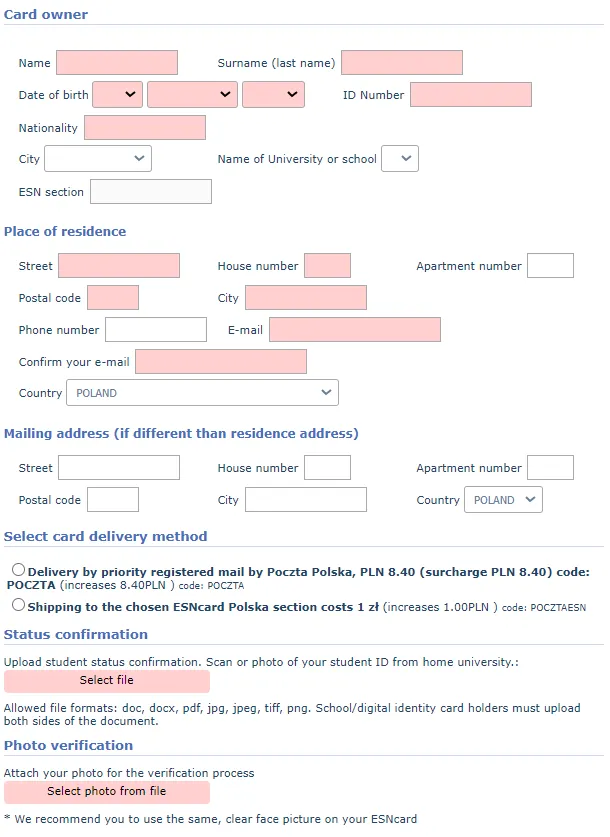 Card owner

Name

Surname (last name)

Date of birth

ID Number

Nationality

City

Name of University or school

ESN section

Place of residence

Street

House number

Apartment number

Postal code

City

Phone number

E-mail

Confirm your e-mail

Country POLAND

Mailing address (if different than residence address)

Street

House number

Apartment number

Postal code

City

Country POLAND

Select card delivery method

Delivery by priority registered mail by Poczta Polska, PLN 8.40 (surcharge PLN 8.40) code: POCZTA (increases 8.40PLN ) code: POCZTA

Shipping to the chosen ESNcard Polska section costs 1 zł (increases 1.00PLN ) code: POCZTAESN

Status confirmation

Upload student status confirmation. Scan or photo of your student ID from home university.:

Select file

Allowed file formats: doc, docx, pdf, jpg, jpeg, tiff, png. School/digital identity card holders must upload both sides of the document.

Photo verification

Attach your photo for the verification process

Select photo from file

* We recommend you to use the same, clear face picture on your ESNcard